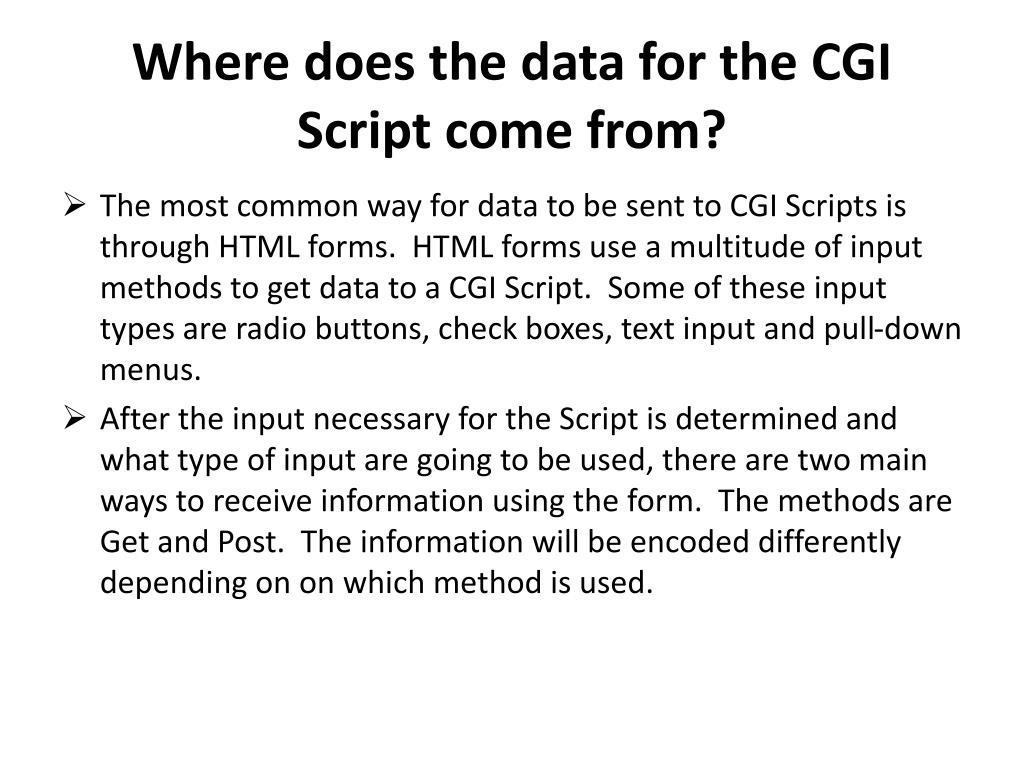 Where does the data for the CGI Script come from?

➢ The most common way for data to be sent to CGI Scripts is through HTML forms. HTML forms use a multitude of input methods to get data to a CGI Script. Some of these input types are radio buttons, check boxes, text input and pull-down menus.

➢ After the input necessary for the Script is determined and what type of input are going to be used, there are two main ways to receive information using the form. The methods are Get and Post. The information will be encoded differently depending on on which method is used.